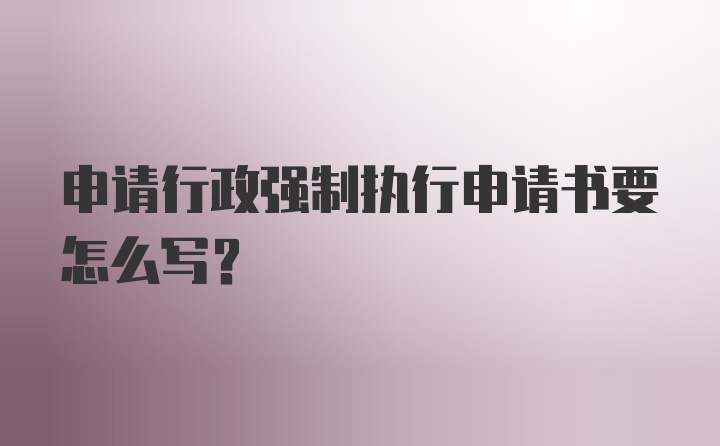 申请行政强制执行申请书要怎么写?